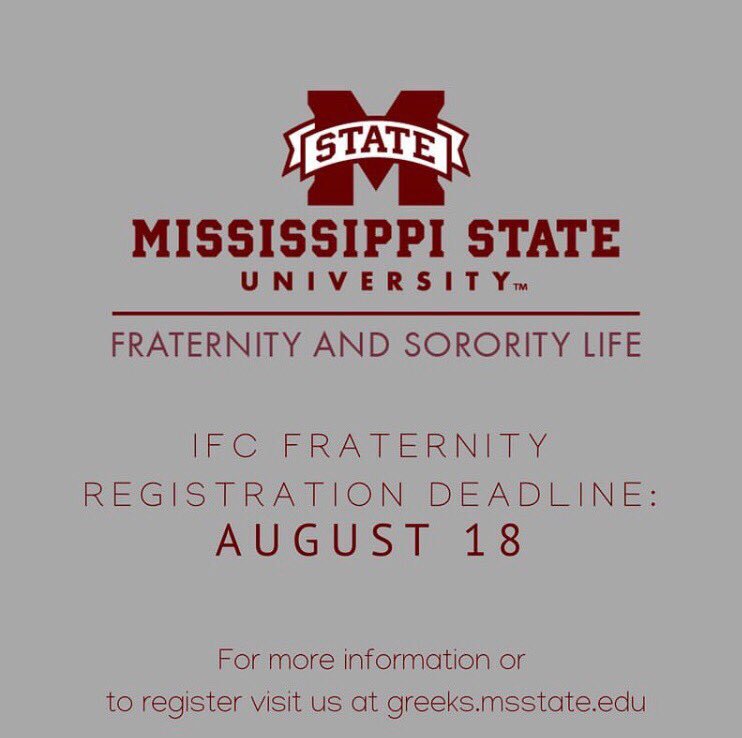 STATE

MISSISSIPPI STATE
UNIVERSITY™

FRATERNITY AND SORORITY LIFE

IFC FRATERNITY
REGISTRATION DEADLINE:
AUGUST 18

For more information or to register visit us at greeks.msstate.edu